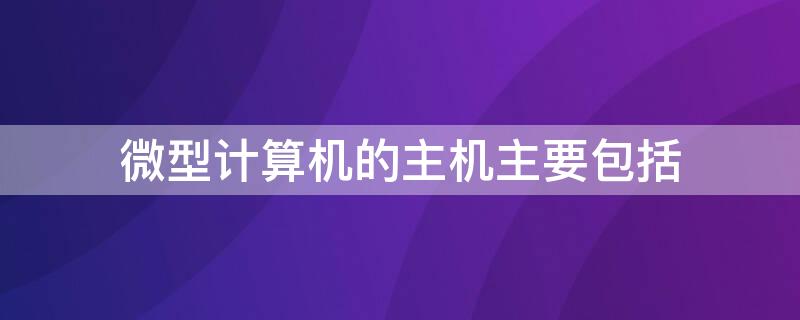 微型计算机的主机主要包括